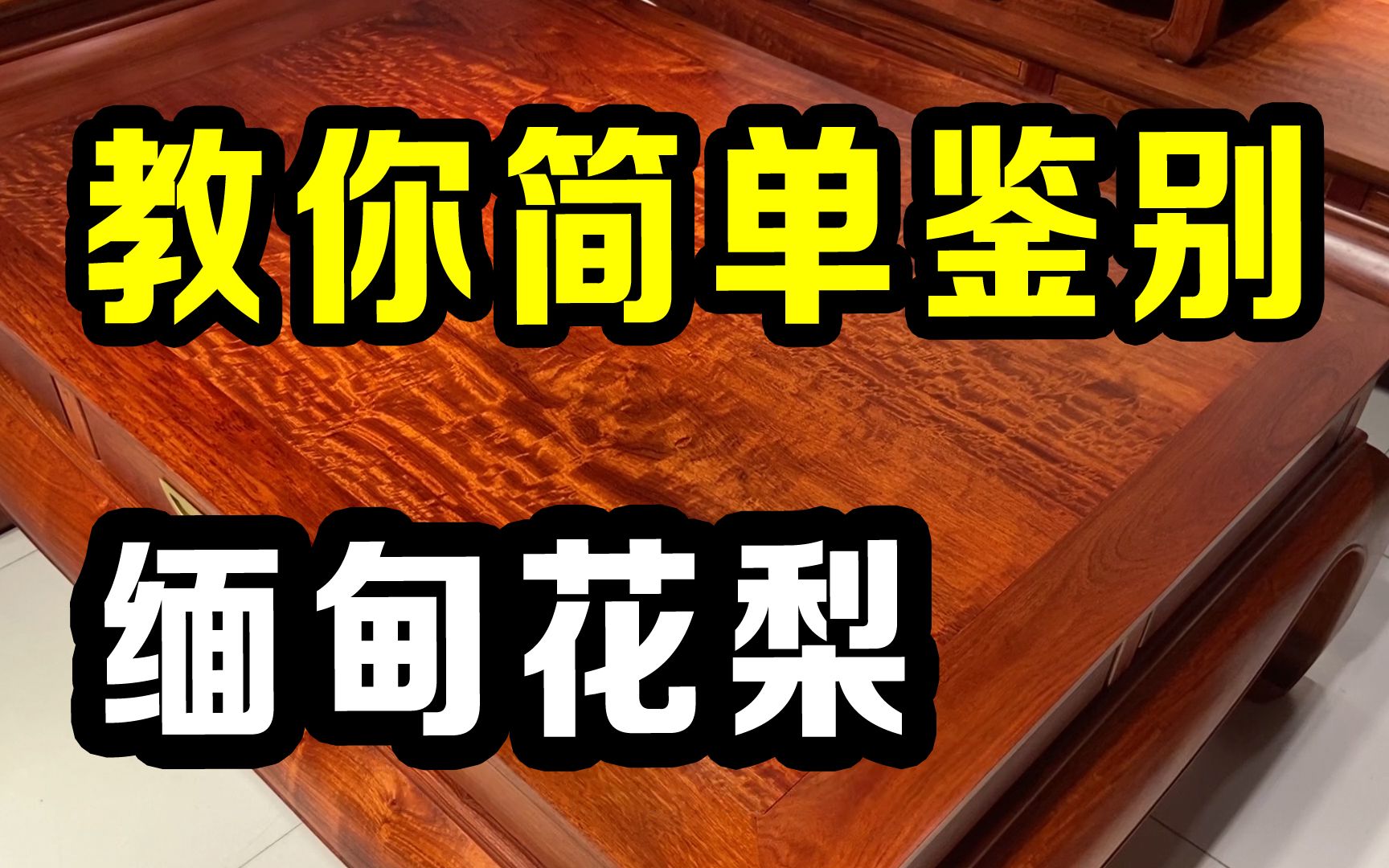 教你简单鉴别

缅甸花梨